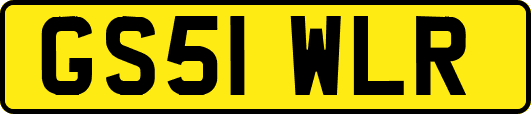 GS51 WLR